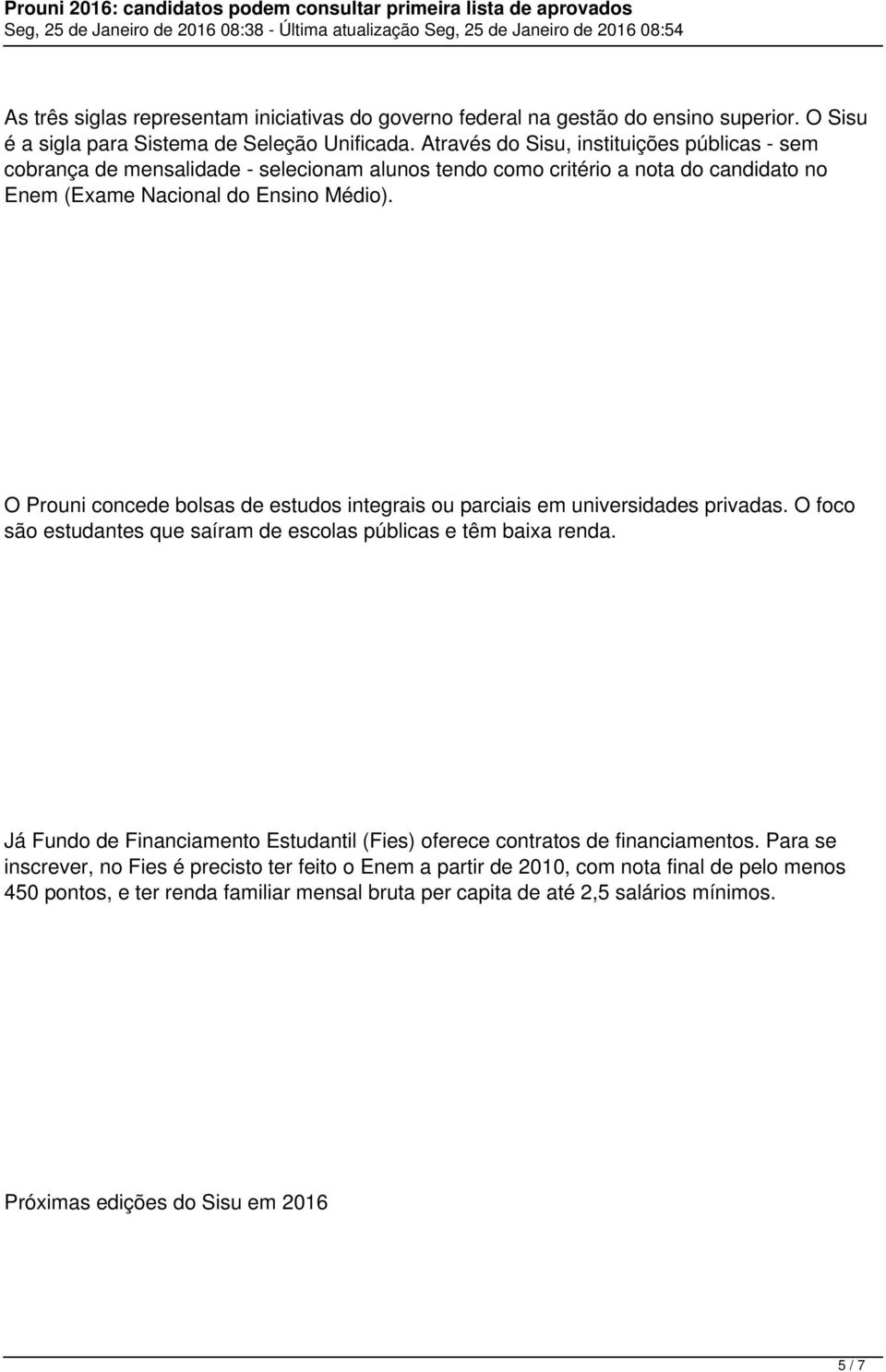 Prouni 2016: candidatos podem consultar primeira lista de aprovados
Seg, 25 de Janeiro de 2016 08:38 - Última atualização Seg, 25 de Janeiro de 2016 08:54

As três siglas representam iniciativas do governo federal na gestão do ensino superior. O Sisu é a sigla para Sistema de Seleção Unificada. Através do Sisu, instituições públicas - sem cobrança de mensalidade - selecionam alunos tendo como critério a nota do candidato no Enem (Exame Nacional do Ensino Médio).

O Prouni concede bolsas de estudos integrais ou parciais em universidades privadas. O foco são estudantes que saíram de escolas públicas e têm baixa renda.

Já Fundo de Financiamento Estudantil (Fies) oferece contratos de financiamentos. Para se inscrever, no Fies é precisto ter feito o Enem a partir de 2010, com nota final de pelo menos 450 pontos, e ter renda familiar mensal bruta per capita de até 2,5 salários mínimos.

Próximas edições do Sisu em 2016

5 / 7